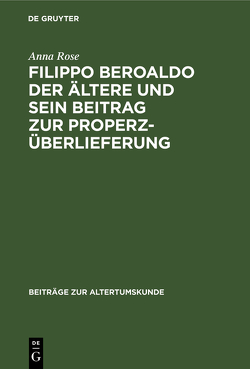 DE GRUYTER

Anna Rose

FILIPPO BEROALDO DER ÄLTERE UND SEIN BEITRAG ZUR PROPERZ-ÜBERLIEFERUNG

BEITRÄGE ZUR ALTERTUMSKUNDE

DE
G